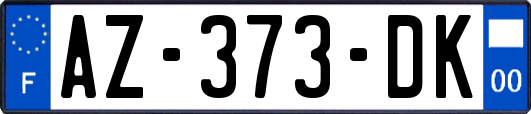 F
AZ-373-DK
00